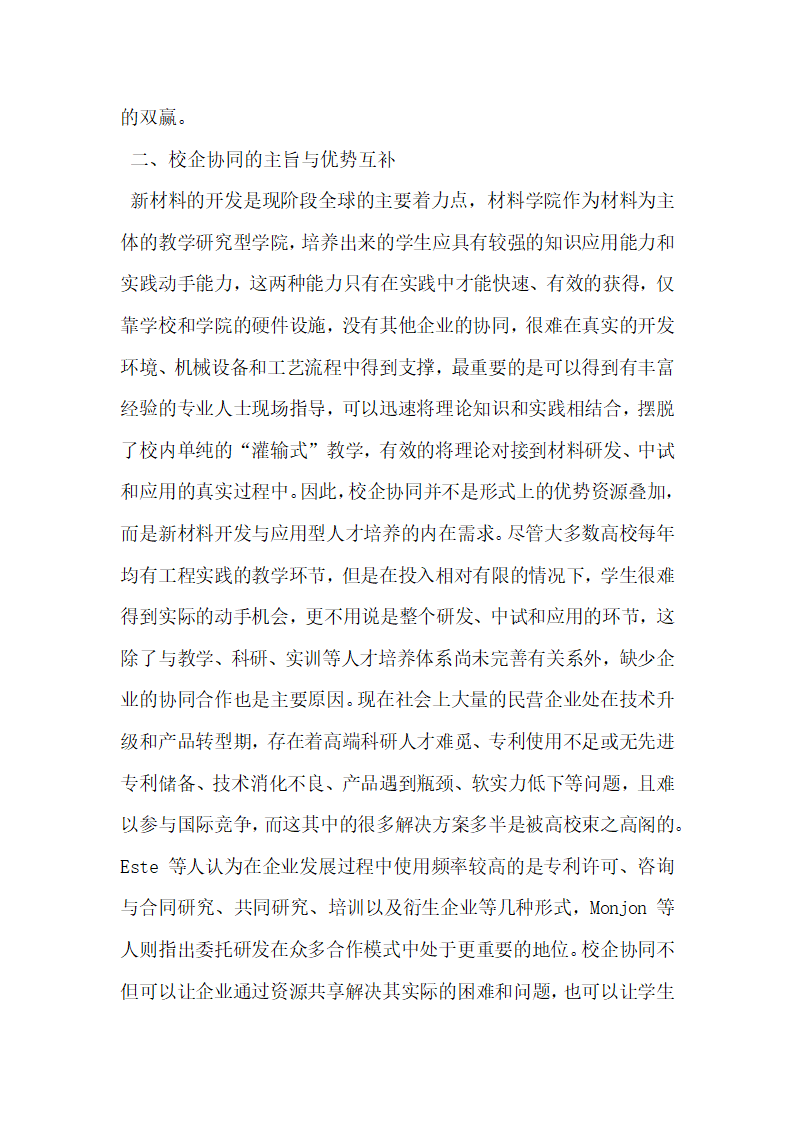 的双赢。

二、校企协同的主旨与优势互补

新材料的开发是现阶段全球的主要着力点，材料学院作为材料为主体的教学研究型学院，培养出来的学生应具有较强的知识应用能力和实践动手能力，这两种能力只有在实践中才能快速、有效的获得，仅靠学校和学院的硬件设施，没有其他企业的协同，很难在真实的开发环境、机械设备和工艺流程中得到支撑，最重要的是可以得到有丰富经验的专业人士现场指导，可以迅速将理论知识和实践相结合，摆脱了校内单纯的“灌输式”教学，有效的将理论对接到材料研发、中试和应用的真实过程中。因此，校企协同并不是形式上的优势资源叠加，而是新材料开发与应用型人才培养的内在需求。尽管大多数高校每年均有工程实践的教学环节，但是在投入相对有限的情况下，学生很难得到实际的动手机会，更不用说是整个研发、中试和应用的环节，这除了与教学、科研、实训等人才培养体系尚未完善有关系外，缺少企业的协同合作也是主要原因。现在社会上大量的民营企业处在技术升级和产品转型期，存在着高端科研人才难觅、专利使用不足或无先进专利储备、技术消化不良、产品遇到瓶颈、软实力低下等问题，且难以参与国际竞争，而这其中的很多解决方案多半是被高校束之高阁的。Este 等人认为在企业发展过程中使用频率较高的是专利许可、咨询与合同研究、共同研究、培训以及衍生企业等几种形式，Monjon 等人则指出委托研发在众多合作模式中处于更重要的地位。校企协同不但可以让企业通过资源共享解决其实际的困难和问题，也可以让学生